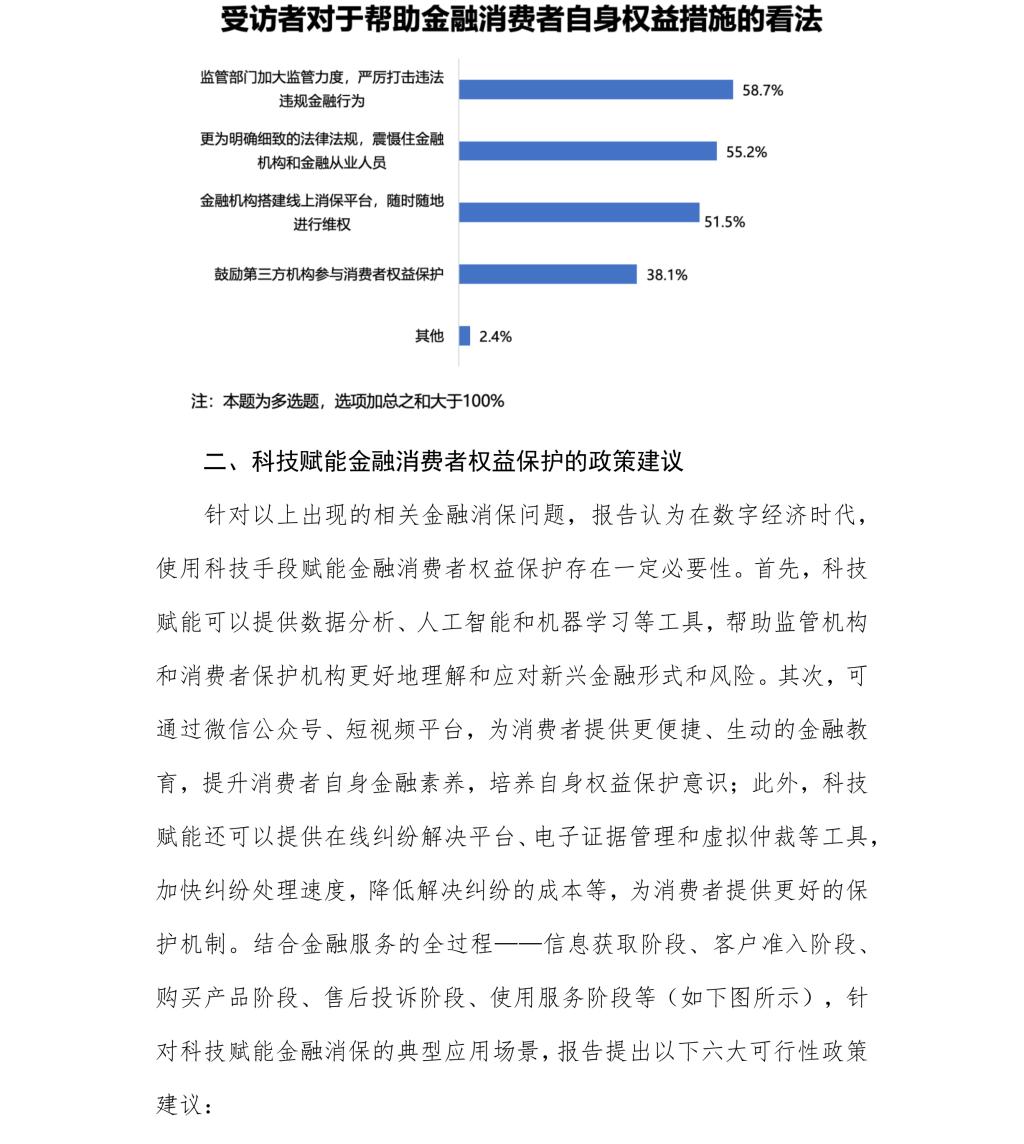 受访者对于帮助金融消费者自身权益措施的看法

监管部门加大监管力度，严厉打击违法违规金融行为 58.7%

更为明确细致的法律法规，震慑住金融机构和金融从业人员 55.2%

金融机构搭建线上消保平台，随时随地进行维权 51.5%

鼓励第三方机构参与消费者权益保护 38.1%

其他 2.4%

注：本题为多选题，选项加总之和大于100%

二、科技赋能金融消费者权益保护的政策建议

针对以上出现的相关金融消保问题，报告认为在数字经济时代，使用科技手段赋能金融消费者权益保护存在一定必要性。首先，科技赋能可以提供数据分析、人工智能和机器学习等工具，帮助监管机构和消费者保护机构更好地理解和应对新兴金融形式和风险。其次，可通过微信公众号、短视频平台，为消费者提供更便捷、生动的金融教育，提升消费者自身金融素养，培养自身权益保护意识；此外，科技赋能还可以提供在线纠纷解决平台、电子证据管理和虚拟仲裁等工具，加快纠纷处理速度，降低解决纠纷的成本等，为消费者提供更好的保护机制。结合金融服务的全过程——信息获取阶段、客户准入阶段、购买产品阶段、售后投诉阶段、使用服务阶段等（如下图所示），针对科技赋能金融消保的典型应用场景，报告提出以下六大可行性政策建议：